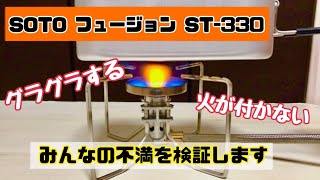 SOTO フュージョン ST-330

グラグラする

火が付かない

みんなの不満を検証します